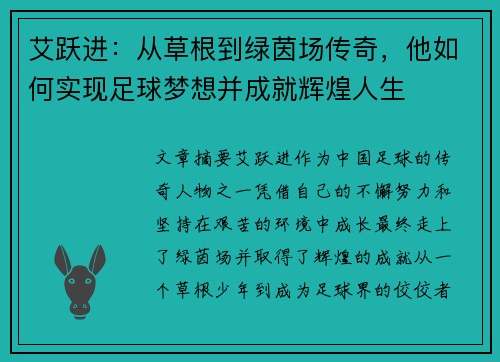 艾跃进：从草根到绿茵场传奇，他如何实现足球梦想并成就辉煌人生

文章摘要艾跃进作为中国足球的传奇人物之一凭借自己的不懈努力和坚持在艰苦的环境中成长最终走上了绿茵场并取得了辉煌的成就从一个草根少年到成为足球界的佼佼者